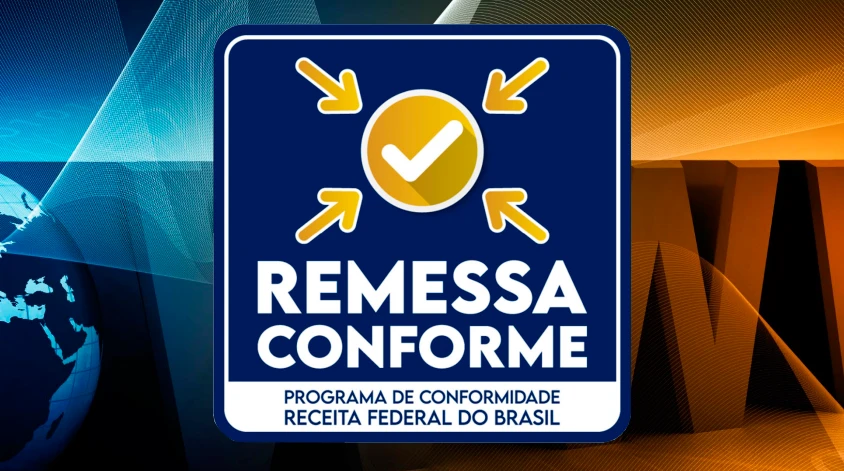 REMESSA CONFORME

PROGRAMA DE CONFORMIDADE
RECEITA FEDERAL DO BRASIL